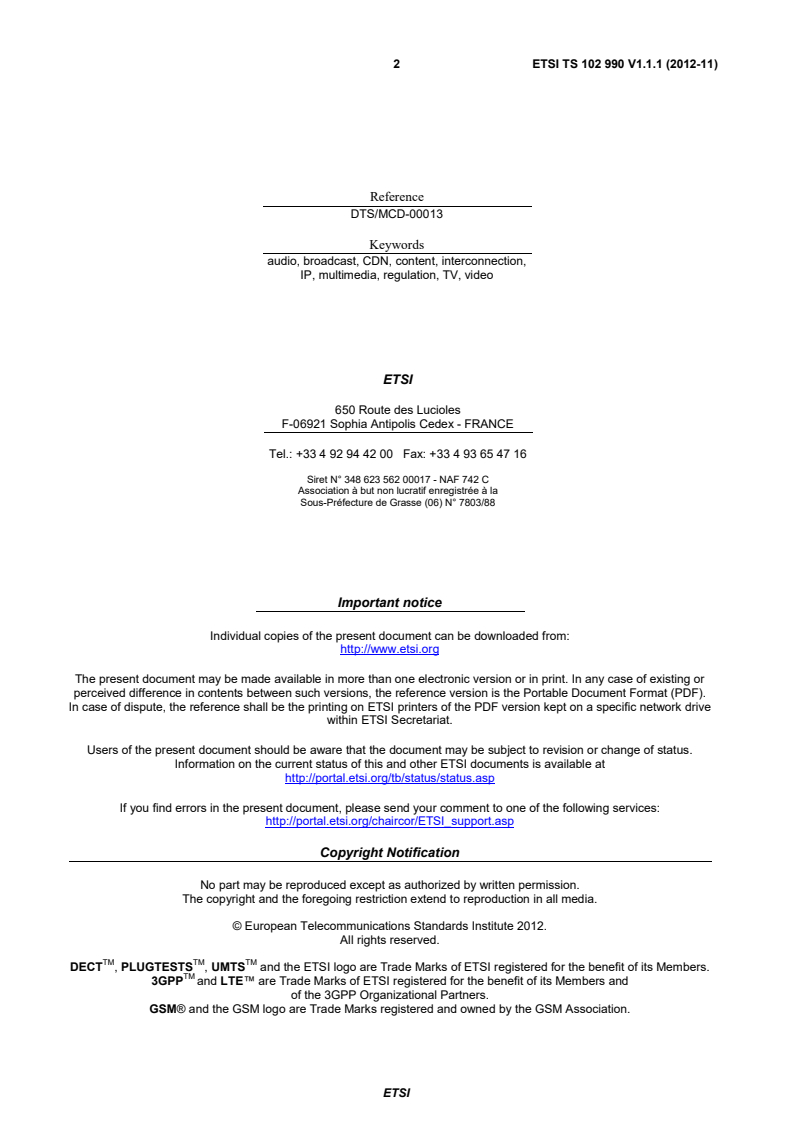 2 ETSI TS 102 990 V1.1.1 (2012-11)

Reference
DTS/MCD-00013

Keywords
audio, broadcast, CDN, content, interconnection, IP, multimedia, regulation, TV, video

ETSI

650 Route des Lucioles
F-06921 Sophia Antipolis Cedex - FRANCE

Tel.: +33 4 92 94 42 00 Fax: +33 4 93 65 47 16

Siret N° 348 623 562 00017 - NAF 742 C
Association à but non lucratif enregistrée à la
Sous-Préfecture de Grasse (06) N° 7803/88

Important notice

Individual copies of the present document can be downloaded from:
http://www.etsi.org

The present document may be made available in more than one electronic version or in print. In any case of existing or perceived difference in contents between such versions, the reference version is the Portable Document Format (PDF). In case of dispute, the reference shall be the printing on ETSI printers of the PDF version kept on a specific network drive within ETSI Secretariat.

Users of the present document should be aware that the document may be subject to revision or change of status. Information on the current status of this and other ETSI documents is available at
http://portal.etsi.org/tb/status/status.asp

If you find errors in the present document, please send your comment to one of the following services:
http://portal.etsi.org/chaircor/ETSI_support.asp

Copyright Notification

No part may be reproduced except as authorized by written permission.
The copyright and the foregoing restriction extend to reproduction in all media.

© European Telecommunications Standards Institute 2012.
All rights reserved.

DECT$^{TM}$, PLUGTESTS$^{TM}$, UMTS$^{TM}$ and the ETSI logo are Trade Marks of ETSI registered for the benefit of its Members.
3GPP$^{TM}$ and LTE™ are Trade Marks of ETSI registered for the benefit of its Members and of the 3GPP Organizational Partners.
GSM® and the GSM logo are Trade Marks registered and owned by the GSM Association.

ETSI